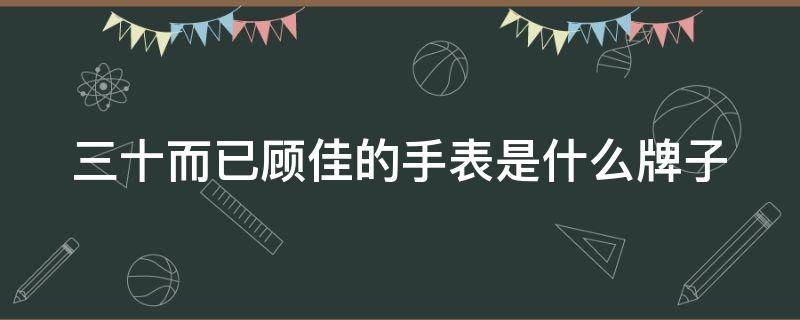 三十而已顾佳的手表是什么牌子